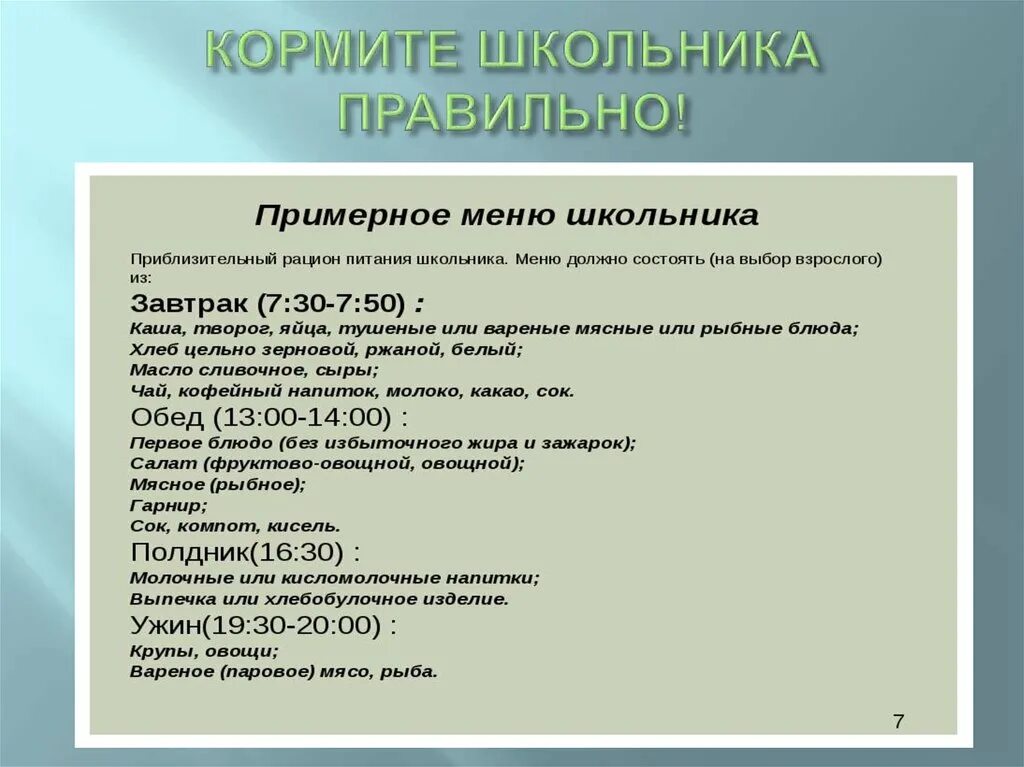 КОРМИТЕ ШКОЛЬНИКА ПРАВИЛЬНО!

Примерное меню школьника

Приблизительный рацион питания школьника. Меню должно состоять (на выбор взрослого) из:

Завтрак (7:30-7:50) :
Каша, творог, яйца, тушеные или вареные мясные или рыбные блюда;
Хлеб цельно зерновой, ржаной, белый;
Масло сливочное, сыры;
Чай, кофейный напиток, молоко, какао, сок.

Обед (13:00-14:00) :
Первое блюдо (без избыточного жира и зажарок);
Салат (фруктово-овощной, овощной);
Мясное (рыбное);
Гарнир;
Сок, компот, кисель.

Полдник(16:30) :
Молочные или кисломолочные напитки;
Выпечка или хлебобулочное изделие.

Ужин(19:30-20:00) :
Крупы, овощи;
Вареное (паровое) мясо, рыба.

7